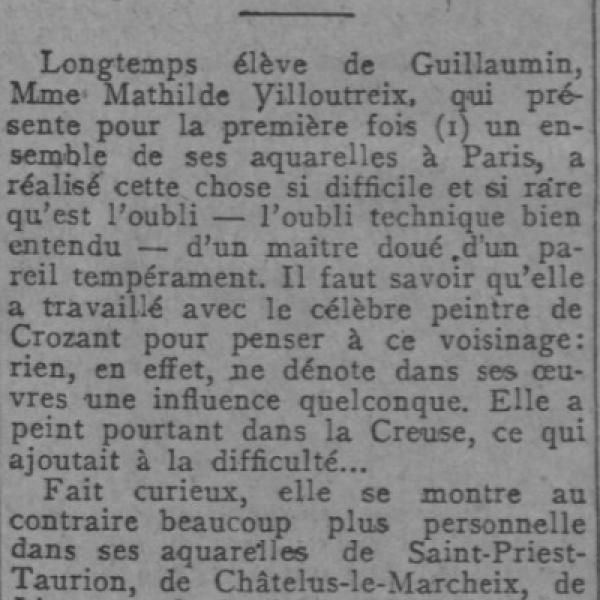 Longtemps élève de Guillaumin, Mme Mathilde Villoutreix, qui présente pour la première fois (1) un ensemble de ses aquarelles à Paris, a réalisé cette chose si difficile et si rare qu'est l'oubli — l'oubli technique bien entendu — d'un maître doué d'un pareil tempérament. Il faut savoir qu'elle a travaillé avec le célèbre peintre de Crozant pour penser à ce voisinage: rien, en effet, ne dénote dans ses œuvres une influence quelconque. Elle a peint pourtant dans la Creuse, ce qui ajoutait à la difficulté...

Fait curieux, elle se montre au contraire beaucoup plus personnelle dans ses aquarelles de Saint-Priest-Taurion, de Châtelus-le-Marcheix, de